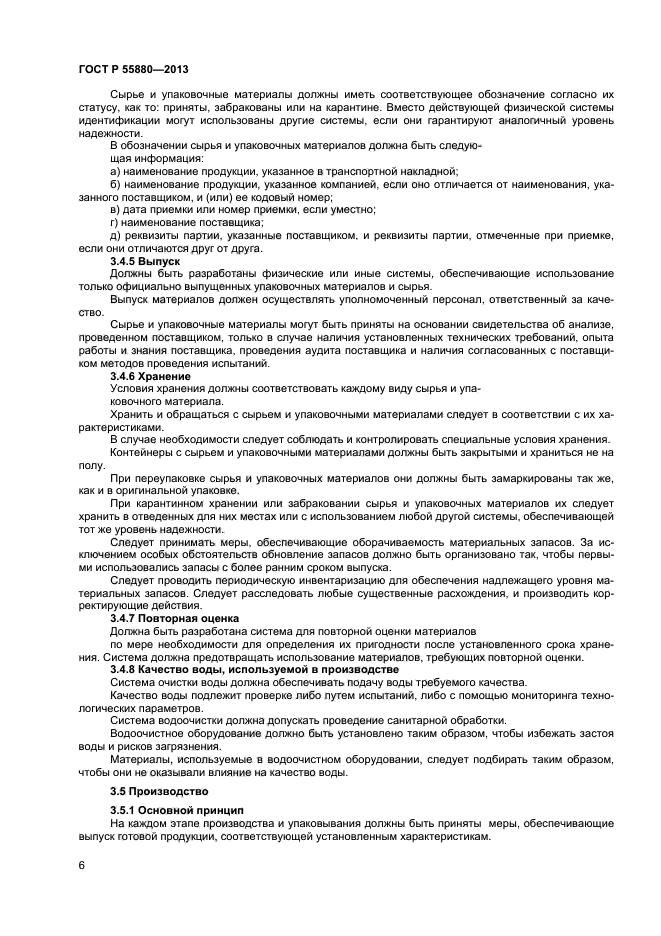 ГОСТ Р 55880—2013

Сырье и упаковочные материалы должны иметь соответствующее обозначение согласно их статусу, как то: приняты, забракованы или на карантине. Вместо действующей физической системы идентификации могут использованы другие системы, если они гарантируют аналогичный уровень надежности.

В обозначении сырья и упаковочных материалов должна быть следующая информация:

а) наименование продукции, указанное в транспортной накладной;

б) наименование продукции, указанное компанией, если оно отличается от наименования, указанного поставщиком, и (или) ее кодовый номер;

в) дата приемки или номер приемки, если уместно;

г) наименование поставщика;

д) реквизиты партии, указанные поставщиком, и реквизиты партии, отмеченные при приемке, если они отличаются друг от друга.

3.4.5 Выпуск

Должны быть разработаны физические или иные системы, обеспечивающие использование только официально выпущенных упаковочных материалов и сырья.

Выпуск материалов должен осуществлять уполномоченный персонал, ответственный за качество.

Сырье и упаковочные материалы могут быть приняты на основании свидетельства об анализе, проведенном поставщиком, только в случае наличия установленных технических требований, опыта работы и знания поставщика, проведения аудита поставщика и наличия согласованных с поставщиком методов проведения испытаний.

3.4.6 Хранение

Условия хранения должны соответствовать каждому виду сырья и упаковочного материала.

Хранить и обращаться с сырьем и упаковочными материалами следует в соответствии с их характеристиками.

В случае необходимости следует соблюдать и контролировать специальные условия хранения.

Контейнеры с сырьем и упаковочными материалами должны быть закрытыми и храниться не на полу.

При переупаковке сырья и упаковочных материалов они должны быть замаркированы так же, как и в оригинальной упаковке.

При карантинном хранении или забраковании сырья и упаковочных материалов их следует хранить в отведенных для них местах или с использованием любой другой системы, обеспечивающей тот же уровень надежности.

Следует принимать меры, обеспечивающие оборачиваемость материальных запасов. За исключением особых обстоятельств обновление запасов должно быть организовано так, чтобы первыми использовались запасы с более ранним сроком выпуска.

Следует проводить периодическую инвентаризацию для обеспечения надлежащего уровня материальных запасов. Следует расследовать любые существенные расхождения, и производить корректирующие действия.

3.4.7 Повторная оценка

Должна быть разработана система для повторной оценки материалов по мере необходимости для определения их пригодности после установленного срока хранения. Система должна предотвращать использование материалов, требующих повторной оценки.

3.4.8 Качество воды, используемой в производстве

Система очистки воды должна обеспечивать подачу воды требуемого качества.

Качество воды подлежит проверке либо путем испытаний, либо с помощью мониторинга технологических параметров.

Система водоочистки должна допускать проведение санитарной обработки.

Водоочистное оборудование должно быть установлено таким образом, чтобы избежать застоя воды и рисков загрязнения.

Материалы, используемые в водоочистном оборудовании, следует подбирать таким образом, чтобы они не оказывали влияние на качество воды.

3.5 Производство

3.5.1 Основной принцип

На каждом этапе производства и упаковывания должны быть приняты меры, обеспечивающие выпуск готовой продукции, соответствующей установленным характеристикам.

6